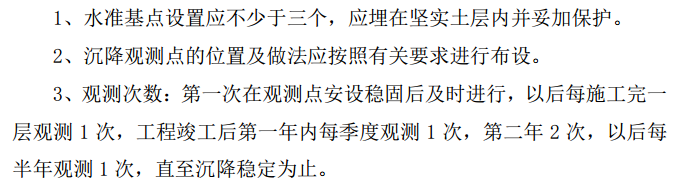 1、水准基点设置应不少于三个，应埋在坚实土层内并妥加保护。

2、沉降观测点的位置及做法应按照有关要求进行布设。

3、观测次数：第一次在观测点安设稳固后及时进行，以后每施工完一层观测 1 次，工程竣工后第一年内每季度观测 1 次，第二年 2 次，以后每半年观测 1 次，直至沉降稳定为止。